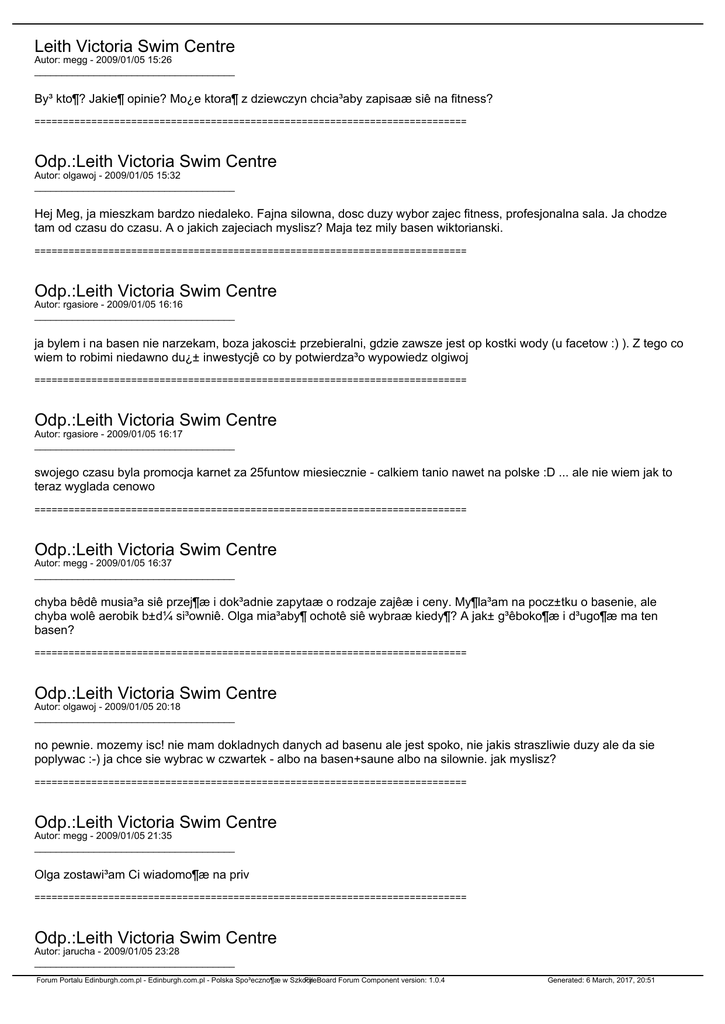 Leith Victoria Swim Centre
Autor: megg - 2009/01/05 15:26

By³ kto¶? Jakie¶ opinie? Mo¿e ktora¶ z dziewczyn chcia³aby zapisaæ siê na fitness?

============================================================================

Odp.:Leith Victoria Swim Centre
Autor: olgawoj - 2009/01/05 15:32

Hej Meg, ja mieszkam bardzo niedaleko. Fajna silowna, dosc duzy wybor zajec fitness, profesjonalna sala. Ja chodze tam od czasu do czasu. A o jakich zajeciach myslisz? Maja tez mily basen wiktorianski.

============================================================================

Odp.:Leith Victoria Swim Centre
Autor: rgasiore - 2009/01/05 16:16

ja bylem i na basen nie narzekam, boza jakosci± przebieralni, gdzie zawsze jest op kostki wody (u facetow :) ). Z tego co wiem to robimi niedawno du¿± inwestycjê co by potwierdza³o wypowiedz olgiwoj

============================================================================

Odp.:Leith Victoria Swim Centre
Autor: rgasiore - 2009/01/05 16:17

swojego czasu byla promocja karnet za 25funtow miesiecznie - calkiem tanio nawet na polske :D ... ale nie wiem jak to teraz wyglada cenowo

============================================================================

Odp.:Leith Victoria Swim Centre
Autor: megg - 2009/01/05 16:37

chyba bêdê musia³a siê przej¶æ i dok³adnie zapytaæ o rodzaje zajêæ i ceny. My¶la³am na pocz±tku o basenie, ale chyba wolê aerobik b±d¼ si³owniê. Olga mia³aby¶ ochotê siê wybraæ kiedy¶? A jak± g³êboko¶æ i d³ugo¶æ ma ten basen?

============================================================================

Odp.:Leith Victoria Swim Centre
Autor: olgawoj - 2009/01/05 20:18

no pewnie. mozemy isc! nie mam dokladnych danych ad basenu ale jest spoko, nie jakis straszliwie duzy ale da sie poplywac :-) ja chce sie wybrac w czwartek - albo na basen+saune albo na silownie. jak myslisz?

============================================================================

Odp.:Leith Victoria Swim Centre
Autor: megg - 2009/01/05 21:35

Olga zostawi³am Ci wiadomo¶æ na priv

============================================================================

Odp.:Leith Victoria Swim Centre
Autor: jarucha - 2009/01/05 23:28

Forum Portalu Edinburgh.com.pl - Edinburgh.com.pl - Polska Spo³eczno¶æ w Szkocji FireBoard Forum Component version: 1.0.4 Generated: 6 March, 2017, 20:51